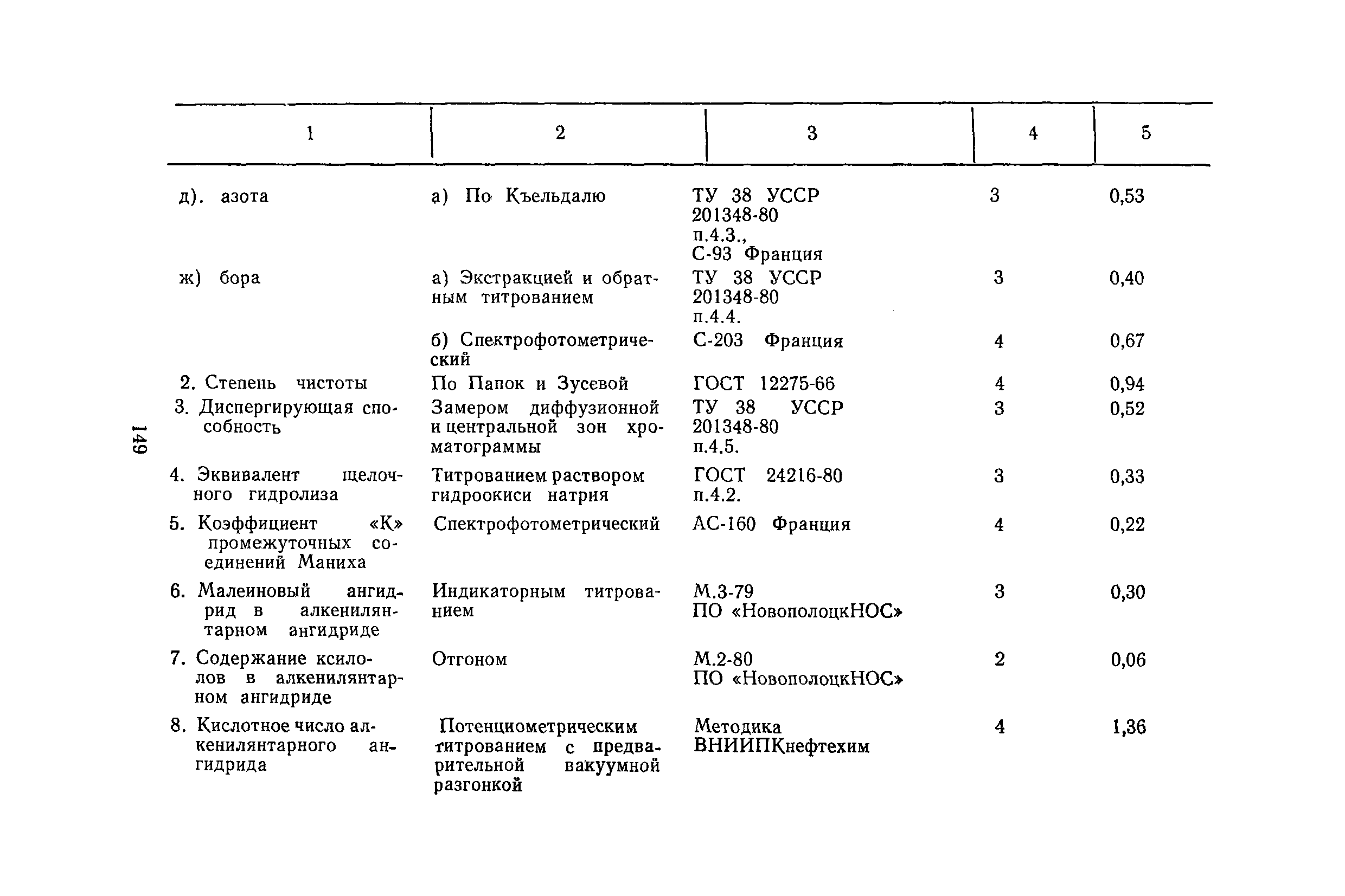 149

| 1 | 2 | 3 | 4 | 5 |
|---|---|---|---|---|
| д). азота | а) По Къельдалю | ТУ 38 УССР 201348-80 п.4.3., С-93 Франция | 3 | 0,53 |
| ж) бора | а) Экстракцией и обратным титрованием | ТУ 38 УССР 201348-80 п.4.4. | 3 | 0,40 |
| | б) Спектрофотометрический | С-203 Франция | 4 | 0,67 |
| 2. Степень чистоты | По Папок и Зусевой | ГОСТ 12275-66 | 4 | 0,94 |
| 3. Диспергирующая способность | Замером диффузионной и центральной зон хроматограммы | ТУ 38 УССР 201348-80 п.4.5. | 3 | 0,52 |
| 4. Эквивалент щелочного гидролиза | Титрованием раствором гидроокиси натрия | ГОСТ 24216-80 п.4.2. | 3 | 0,33 |
| 5. Коэффициент «К» промежуточных соединений Маниха | Спектрофотометрический | АС-160 Франция | 4 | 0,22 |
| 6. Малеиновый ангидрид в алкенилянтарном ангидриде | Индикаторным титрованием | М.3-79 ПО «НовополоцкНОС» | 3 | 0,30 |
| 7. Содержание ксилолов в алкенилянтарном ангидриде | Отгоном | М.2-80 ПО «НовополоцкНОС» | 2 | 0,06 |
| 8. Кислотное число алкенилянтарного ангидрида | Потенциометрическим титрованием с предварительной вакуумной разгонкой | Методика ВНИИПКнефтехим | 4 | 1,36 |